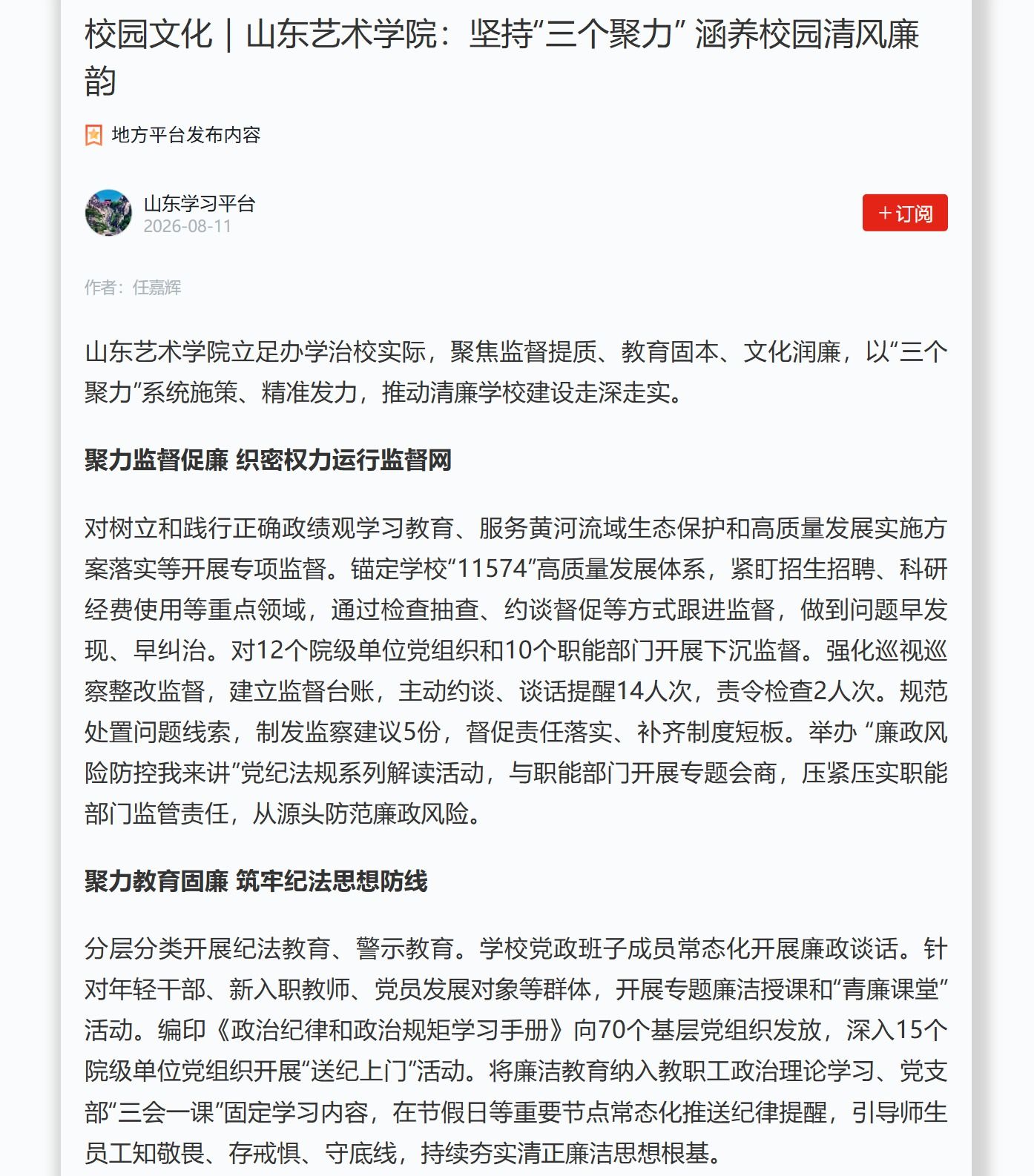 校园文化｜山东艺术学院：坚持“三个聚力” 涵养校园清风廉韵

地方平台发布内容

山东学习平台
2026-08-11

＋订阅

作者：任嘉辉

山东艺术学院立足办学治校实际，聚焦监督提质、教育固本、文化润廉，以“三个聚力”系统施策、精准发力，推动清廉学校建设走深走实。

聚力监督促廉 织密权力运行监督网

对树立和践行正确政绩观学习教育、服务黄河流域生态保护和高质量发展实施方案落实等开展专项监督。锚定学校“11574”高质量发展体系，紧盯招生招聘、科研经费使用等重点领域，通过检查抽查、约谈督促等方式跟进监督，做到问题早发现、早纠治。对12个院级单位党组织和10个职能部门开展下沉监督。强化巡视巡察整改监督，建立监督台账，主动约谈、谈话提醒14人次，责令检查2人次。规范处置问题线索，制发监察建议5份，督促责任落实、补齐制度短板。举办 “廉政风险防控我来讲”党纪法规系列解读活动，与职能部门开展专题会商，压紧压实职能部门监管责任，从源头防范廉政风险。

聚力教育固廉 筑牢纪法思想防线

分层分类开展纪法教育、警示教育。学校党政班子成员常态化开展廉政谈话。针对年轻干部、新入职教师、党员发展对象等群体，开展专题廉洁授课和“青廉课堂”活动。编印《政治纪律和政治规矩学习手册》向70个基层党组织发放，深入15个院级单位党组织开展“送纪上门”活动。将廉洁教育纳入教职工政治理论学习、党支部“三会一课”固定学习内容，在节假日等重要节点常态化推送纪律提醒，引导师生员工知敬畏、存戒惧、守底线，持续夯实清正廉洁思想根基。